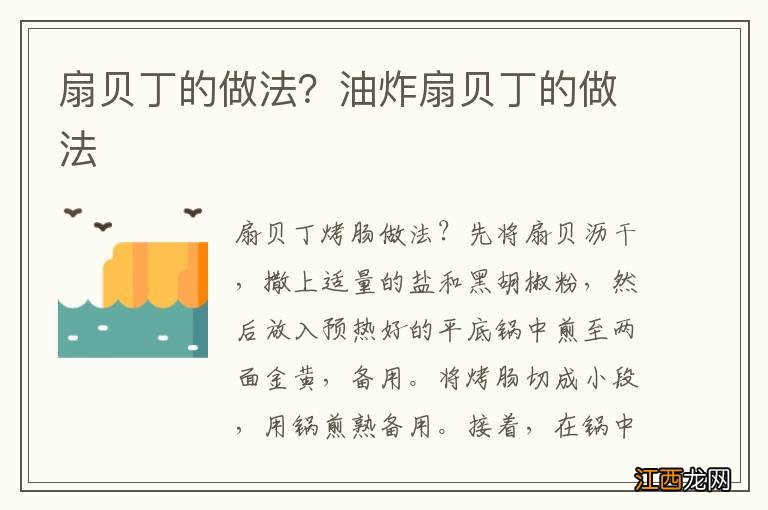 扇贝丁的做法？油炸扇贝丁的做法

扇贝丁烤肠做法？先将扇贝沥干，撒上适量的盐和黑胡椒粉，然后放入预热好的平底锅中煎至两面金黄，备用。将烤肠切成小段，用锅煎熟备用。接着，在锅中

江西龙网